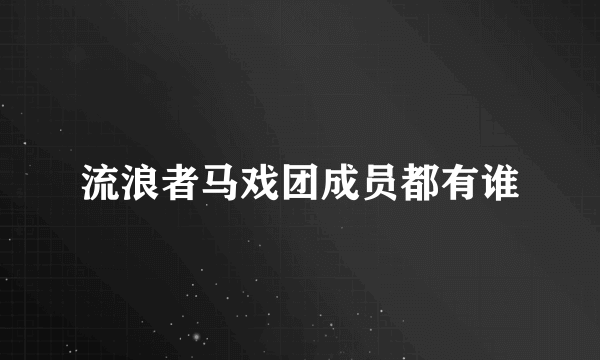 流浪者马戏团成员都有谁